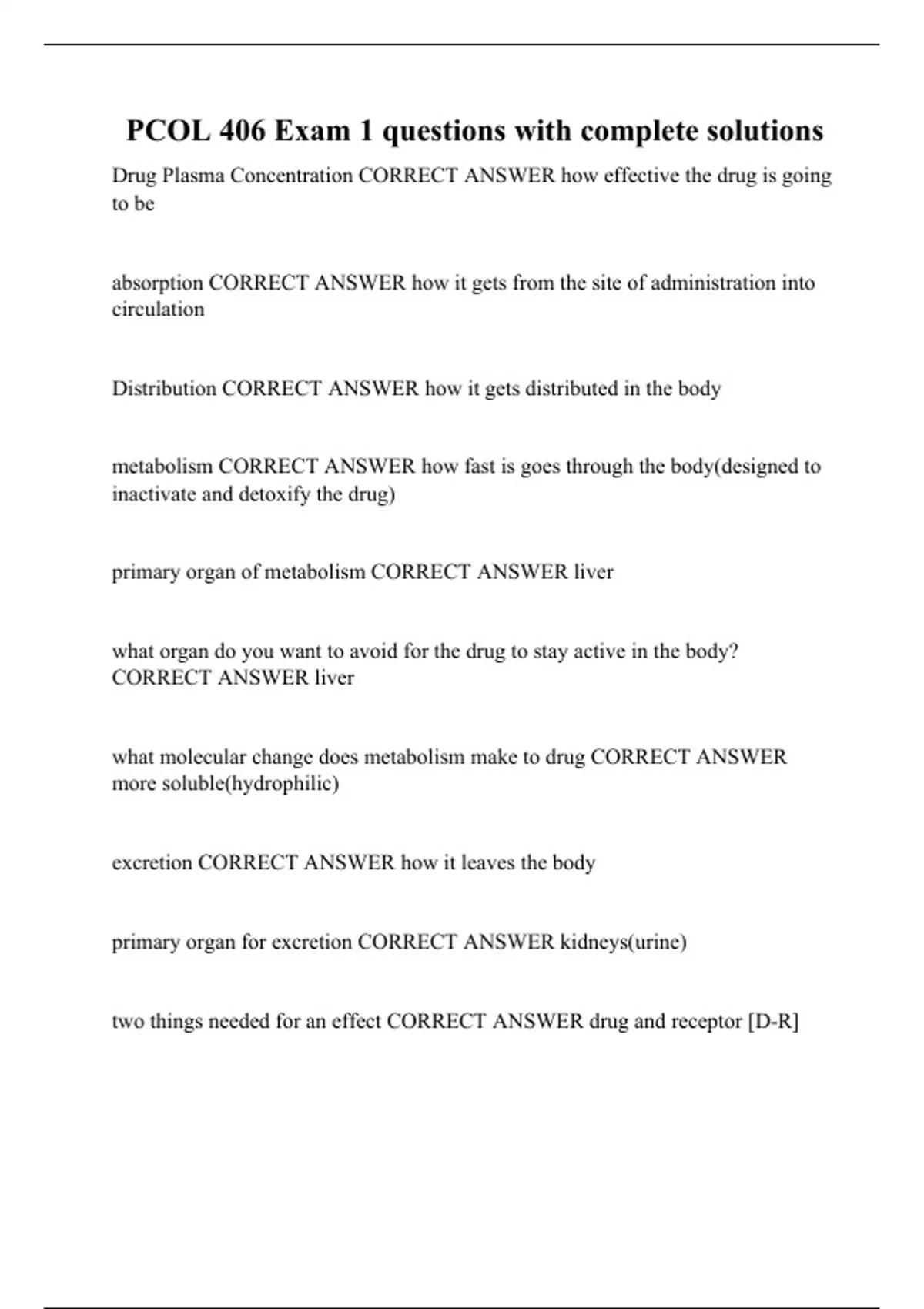 PCOL 406 Exam 1 questions with complete solutions

Drug Plasma Concentration CORRECT ANSWER how effective the drug is going to be

absorption CORRECT ANSWER how it gets from the site of administration into circulation

Distribution CORRECT ANSWER how it gets distributed in the body

metabolism CORRECT ANSWER how fast is goes through the body(designed to inactivate and detoxify the drug)

primary organ of metabolism CORRECT ANSWER liver

what organ do you want to avoid for the drug to stay active in the body? CORRECT ANSWER liver

what molecular change does metabolism make to drug CORRECT ANSWER more soluble(hydrophilic)

excretion CORRECT ANSWER how it leaves the body

primary organ for excretion CORRECT ANSWER kidneys(urine)

two things needed for an effect CORRECT ANSWER drug and receptor [D-R]